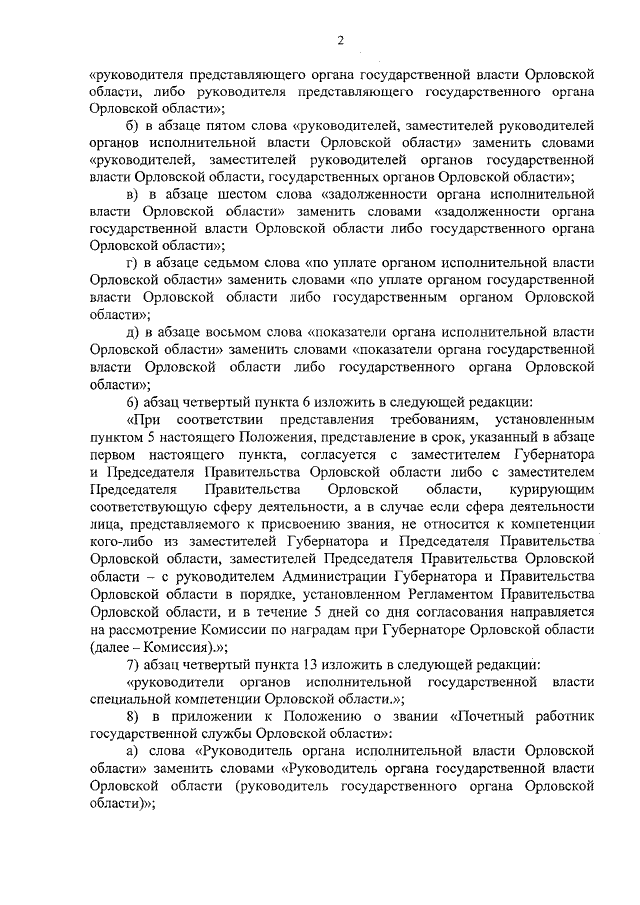 2

«руководителя представляющего органа государственной власти Орловской области, либо руководителя представляющего государственного органа Орловской области»;

б) в абзаце пятом слова «руководителей, заместителей руководителей органов исполнительной власти Орловской области» заменить словами «руководителей, заместителей руководителей органов государственной власти Орловской области, государственных органов Орловской области»;

в) в абзаце шестом слова «задолженности органа исполнительной власти Орловской области» заменить словами «задолженности органа государственной власти Орловской области либо государственного органа Орловской области»;

г) в абзаце седьмом слова «по уплате органом исполнительной власти Орловской области» заменить словами «по уплате органом государственной власти Орловской области либо государственным органом Орловской области»;

д) в абзаце восьмом слова «показатели органа исполнительной власти Орловской области» заменить словами «показатели органа государственной власти Орловской области либо государственного органа Орловской области»;

6) абзац четвертый пункта 6 изложить в следующей редакции:

«При соответствии представления требованиям, установленным пунктом 5 настоящего Положения, представление в срок, указанный в абзаце первом настоящего пункта, согласуется с заместителем Губернатора и Председателя Правительства Орловской области либо с заместителем Председателя Правительства Орловской области, курирующим соответствующую сферу деятельности, а в случае если сфера деятельности лица, представляемого к присвоению звания, не относится к компетенции кого-либо из заместителей Губернатора и Председателя Правительства Орловской области, заместителей Председателя Правительства Орловской области – с руководителем Администрации Губернатора и Правительства Орловской области в порядке, установленном Регламентом Правительства Орловской области, и в течение 5 дней со дня согласования направляется на рассмотрение Комиссии по наградам при Губернаторе Орловской области (далее – Комиссия).»;

7) абзац четвертый пункта 13 изложить в следующей редакции:

«руководители органов исполнительной государственной власти специальной компетенции Орловской области.»;

8) в приложении к Положению о звании «Почетный работник государственной службы Орловской области»:

а) слова «Руководитель органа исполнительной власти Орловской области» заменить словами «Руководитель органа государственной власти Орловской области (руководитель государственного органа Орловской области)»;